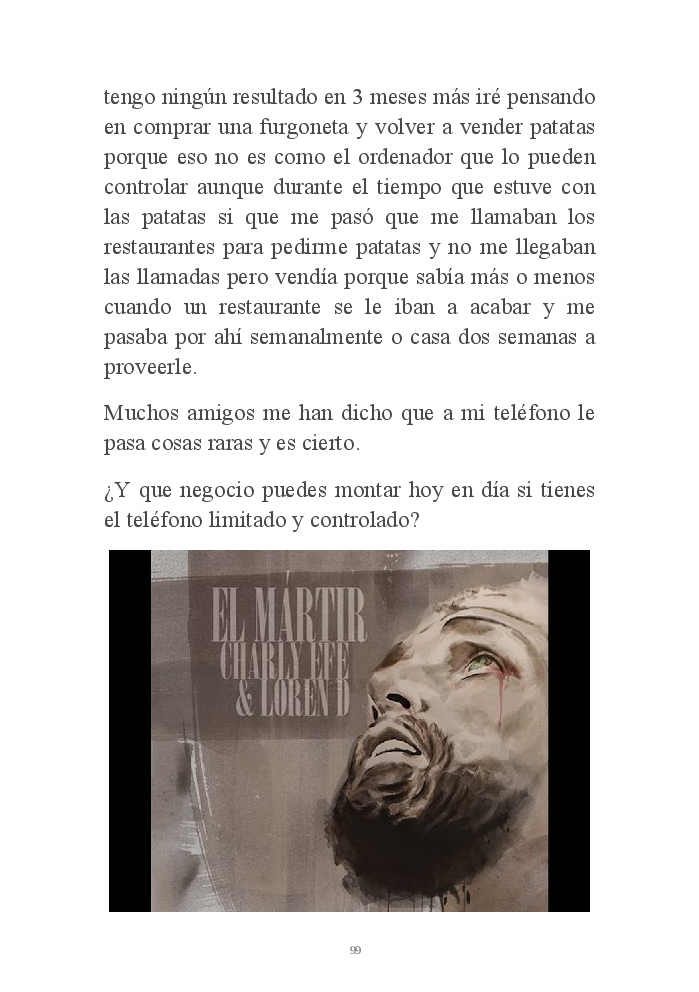 tengo ningún resultado en 3 meses más iré pensando en comprar una furgoneta y volver a vender patatas porque eso no es como el ordenador que lo pueden controlar aunque durante el tiempo que estuve con las patatas si que me pasó que me llamaban los restaurantes para pedirme patatas y no me llegaban las llamadas pero vendía porque sabía más o menos cuando un restaurante se le iban a acabar y me pasaba por ahí semanalmente o casa dos semanas a proveerle.

Muchos amigos me han dicho que a mi teléfono le pasa cosas raras y es cierto.

¿Y que negocio puedes montar hoy en día si tienes el teléfono limitado y controlado?

EL MÁRTIR
CHARLY EFE
& LOREN D

99